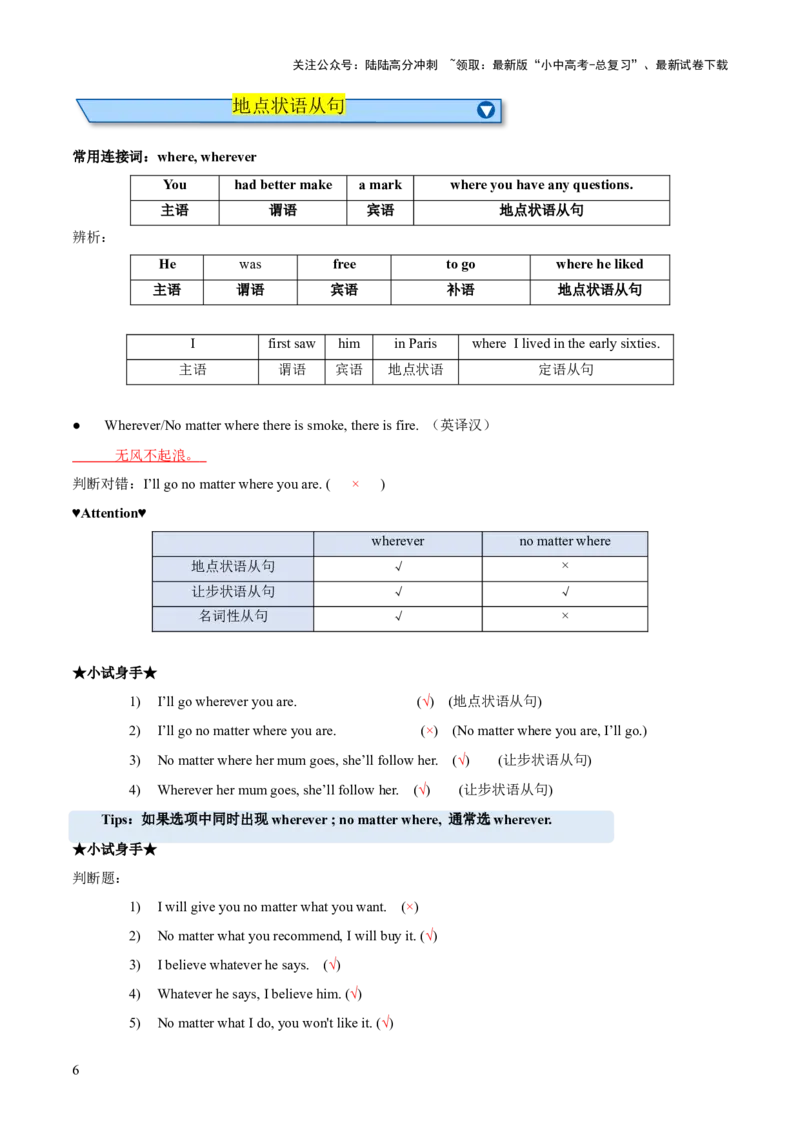 关注公众号：陆陆高分冲刺 ~领取：最新版“小中高考-总复习”、最新试卷下载

地点状语从句

常用连接词：where, wherever

| You | had better make | a mark | where you have any questions. |
|---|---|---|---|
| 主语 | 谓语 | 宾语 | 地点状语从句 |

辨析：

| He | was | free | to go | where he liked |
|---|---|---|---|---|
| 主语 | 谓语 | 宾语 | 补语 | 地点状语从句 |

| I | first saw | him | in Paris | where I lived in the early sixties. |
|---|---|---|---|---|
| 主语 | 谓语 | 宾语 | 地点状语 | 定语从句 |

● Wherever/No matter where there is smoke, there is fire. （英译汉）

无风不起浪。

判断对错：I'll go no matter where you are. ( × )

♥Attention♥

| | wherever | no matter where |
|---|---|---|
| 地点状语从句 | √ | × |
| 让步状语从句 | √ | √ |
| 名词性从句 | √ | × |

★小试身手★

1) I'll go wherever you are. (√) (地点状语从句)

2) I'll go no matter where you are. (×) (No matter where you are, I'll go.)

3) No matter where her mum goes, she'll follow her. (√) (让步状语从句)

4) Wherever her mum goes, she'll follow her. (√) (让步状语从句)

Tips：如果选项中同时出现 wherever ; no matter where, 通常选 wherever.

★小试身手★

判断题：

1) I will give you no matter what you want. (×)

2) No matter what you recommend, I will buy it. (√)

3) I believe whatever he says. (√)

4) Whatever he says, I believe him. (√)

5) No matter what I do, you won't like it. (√)

6